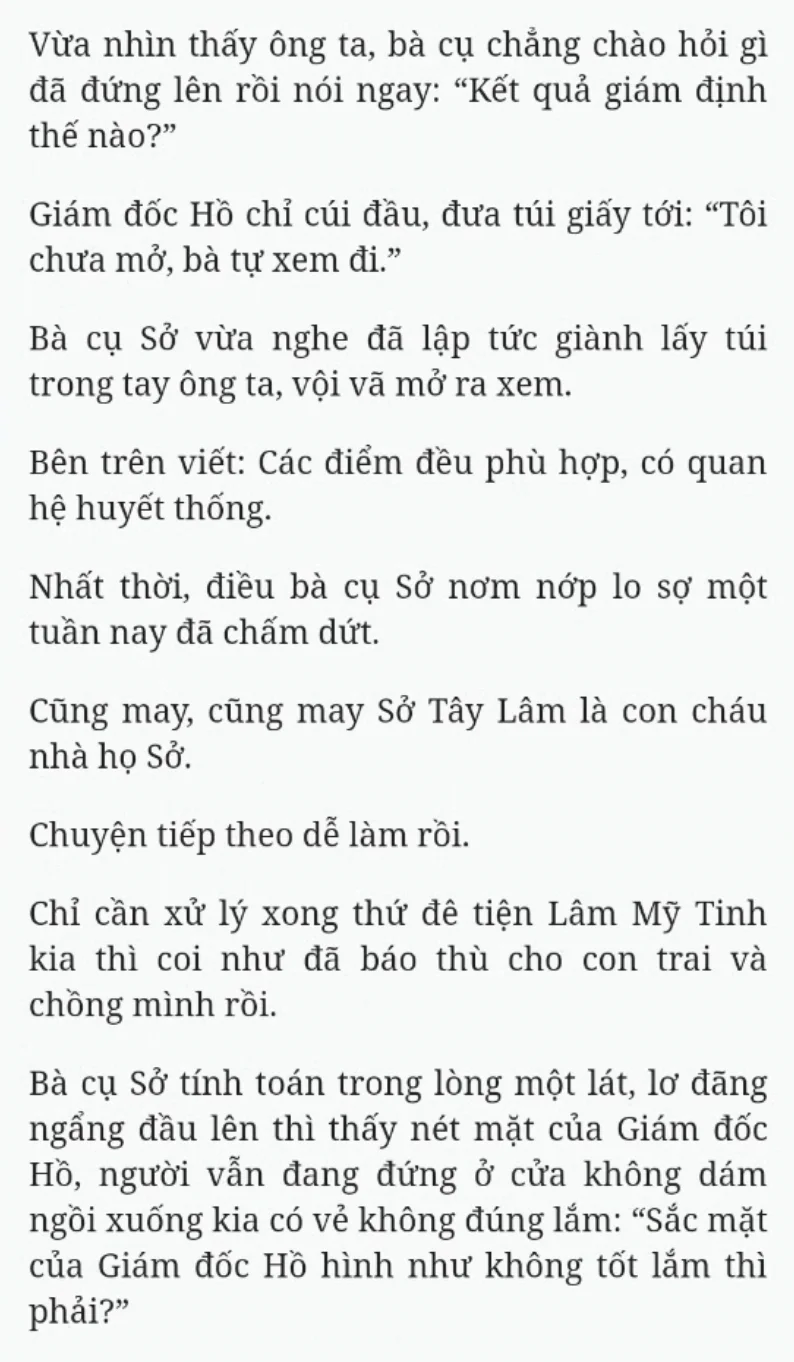 Vừa nhìn thấy ông ta, bà cụ chẳng chào hỏi gì đã đứng lên rồi nói ngay: “Kết quả giám định thế nào?”

Giám đốc Hồ chỉ cúi đầu, đưa túi giấy tới: “Tôi chưa mở, bà tự xem đi.”

Bà cụ Sở vừa nghe đã lập tức giành lấy túi trong tay ông ta, vội vã mở ra xem.

Bên trên viết: Các điểm đều phù hợp, có quan hệ huyết thống.

Nhất thời, điều bà cụ Sở nơm nớp lo sợ một tuần nay đã chấm dứt.

Cũng may, cũng may Sở Tây Lâm là con cháu nhà họ Sở.

Chuyện tiếp theo dễ làm rồi.

Chỉ cần xử lý xong thứ đê tiện Lâm Mỹ Tinh kia thì coi như đã báo thù cho con trai và chồng mình rồi.

Bà cụ Sở tính toán trong lòng một lát, lơ đãng ngẩng đầu lên thì thấy nét mặt của Giám đốc Hồ, người vẫn đang đứng ở cửa không dám ngồi xuống kia có vẻ không đúng lắm: “Sắc mặt của Giám đốc Hồ hình như không tốt lắm thì phải?”